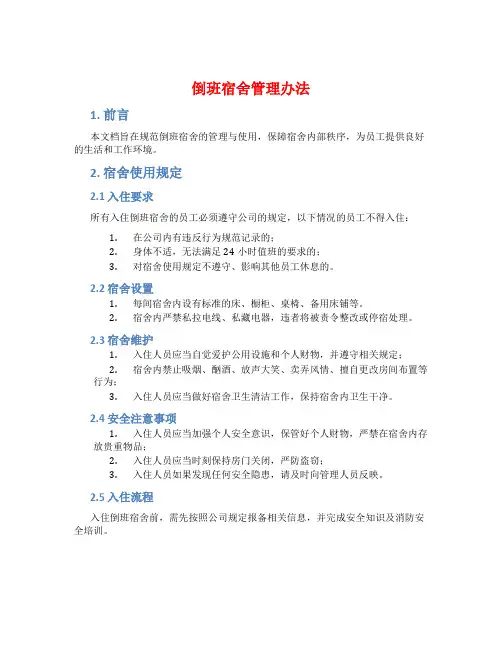 倒班宿舍管理办法

1. 前言

本文档旨在规范倒班宿舍的管理与使用，保障宿舍内部秩序，为员工提供良好的生活和工作环境。

2. 宿舍使用规定

2.1 入住要求

所有入住倒班宿舍的员工必须遵守公司的规定，以下情况的员工不得入住：

1. 在公司内有违反行为规范记录的；
2. 身体不适，无法满足 24 小时值班的要求的；
3. 对宿舍使用规定不遵守、影响其他员工休息的。

2.2 宿舍设置

1. 每间宿舍内设有标准的床、橱柜、桌椅、备用床铺等。
2. 宿舍内严禁私拉电线、私藏电器，违者将被责令整改或停宿处理。

2.3 宿舍维护

1. 入住人员应当自觉爱护公用设施和个人财物，并遵守相关规定；
2. 宿舍内禁止吸烟、酗酒、放声大笑、卖弄风情、擅自更改房间布置等行为；
3. 入住人员应当做好宿舍卫生清洁工作，保持宿舍内卫生干净。

2.4 安全注意事项

1. 入住人员应当加强个人安全意识，保管好个人财物，严禁在宿舍内存放贵重物品；
2. 入住人员应当时刻保持房门关闭，严防盗窃；
3. 入住人员如果发现任何安全隐患，请及时向管理人员反映。

2.5 入住流程

入住倒班宿舍前，需先按照公司规定报备相关信息，并完成安全知识及消防安全培训。